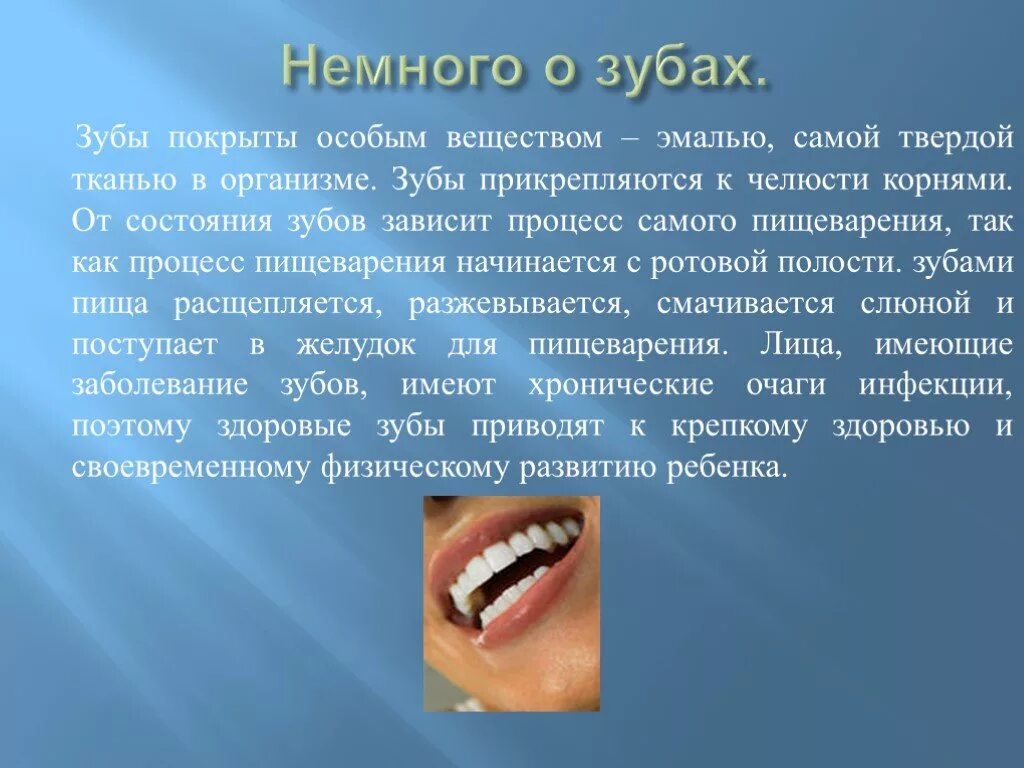 Немного о зубах.

Зубы покрыты особым веществом – эмалью, самой твердой тканью в организме. Зубы прикрепляются к челюсти корнями. От состояния зубов зависит процесс самого пищеварения, так как процесс пищеварения начинается с ротовой полости. зубами пища расщепляется, разжевывается, смачивается слюной и поступает в желудок для пищеварения. Лица, имеющие заболевание зубов, имеют хронические очаги инфекции, поэтому здоровые зубы приводят к крепкому здоровью и своевременному физическому развитию ребенка.